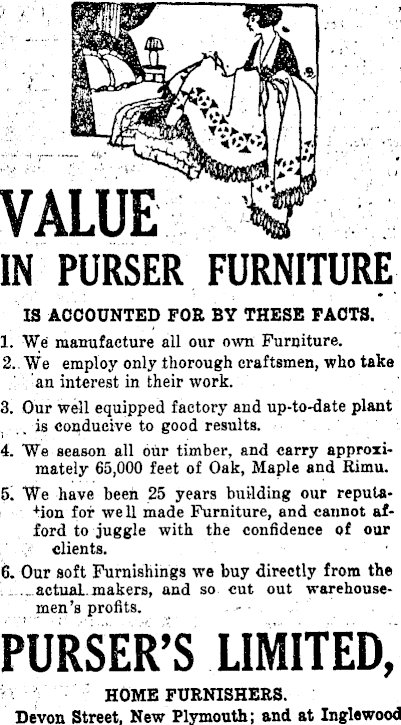 VALUE
IN PURSER FURNITURE

IS ACCOUNTED FOR BY THESE FACTS.

1. We manufacture all our own Furniture.

2. We employ only thorough craftsmen, who take an interest in their work.

3. Our well equipped factory and up-to-date plant is conducive to good results.

4. We season all our timber, and carry approximately 65,000 feet of Oak, Maple and Rimu.

5. We have been 25 years building our reputation for well made Furniture, and cannot afford to juggle with the confidence of our clients.

6. Our soft Furnishings we buy directly from the actual makers, and so cut out warehousemen's profits.

PURSER'S LIMITED,

HOME FURNISHERS.

Devon Street, New Plymouth; and at Inglewood